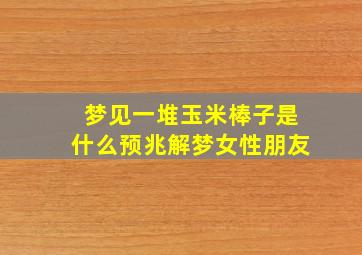 梦见一堆玉米棒子是什么预兆解梦女性朋友